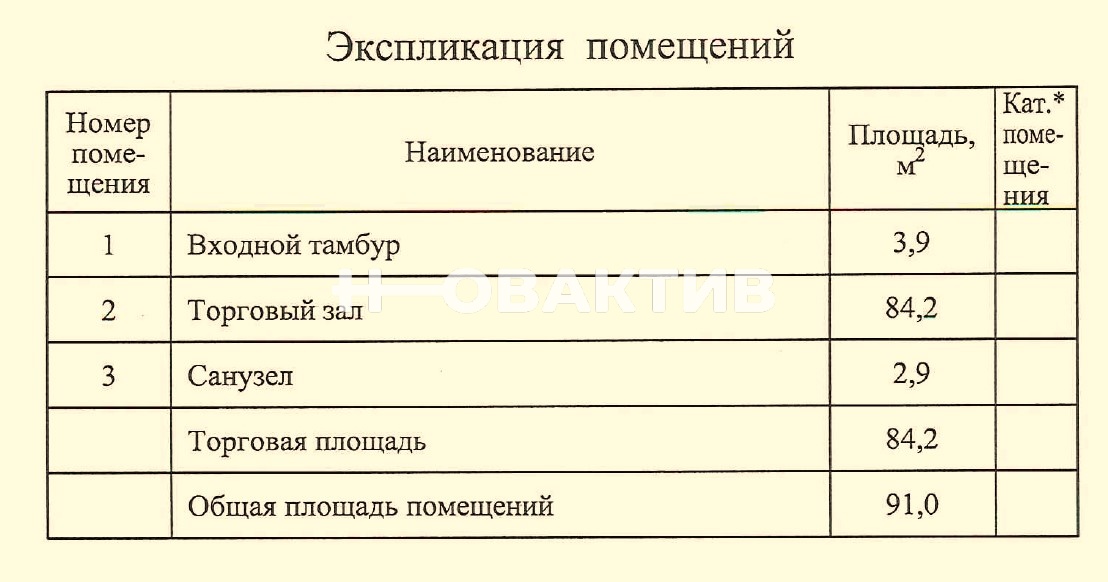 Экспликация помещений

| Номер помещения | Наименование | Площадь, $м^2$ | Кат.* помещения |
|---|---|---|---|
| 1 | Входной тамбур | 3,9 | |
| 2 | Торговый зал | 84,2 | |
| 3 | Санузел | 2,9 | |
| | Торговая площадь | 84,2 | |
| | Общая площадь помещений | 91,0 | |

НОВАКТИВ